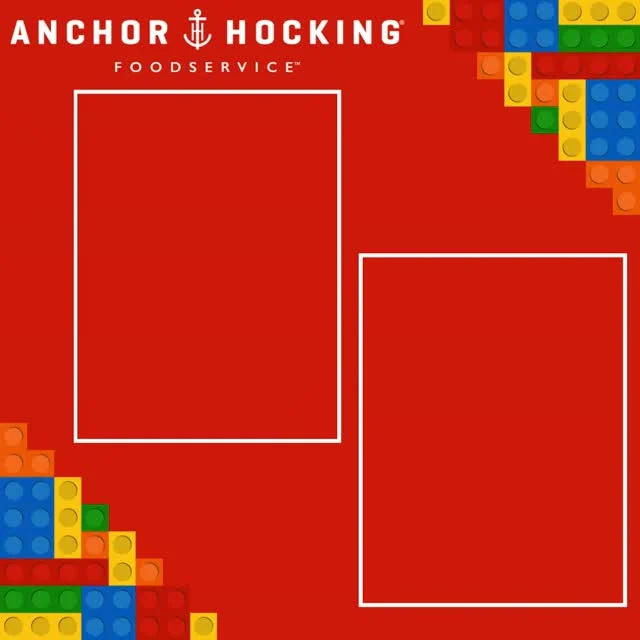 ANCHOR HOCKING®
FOODSERVICE™